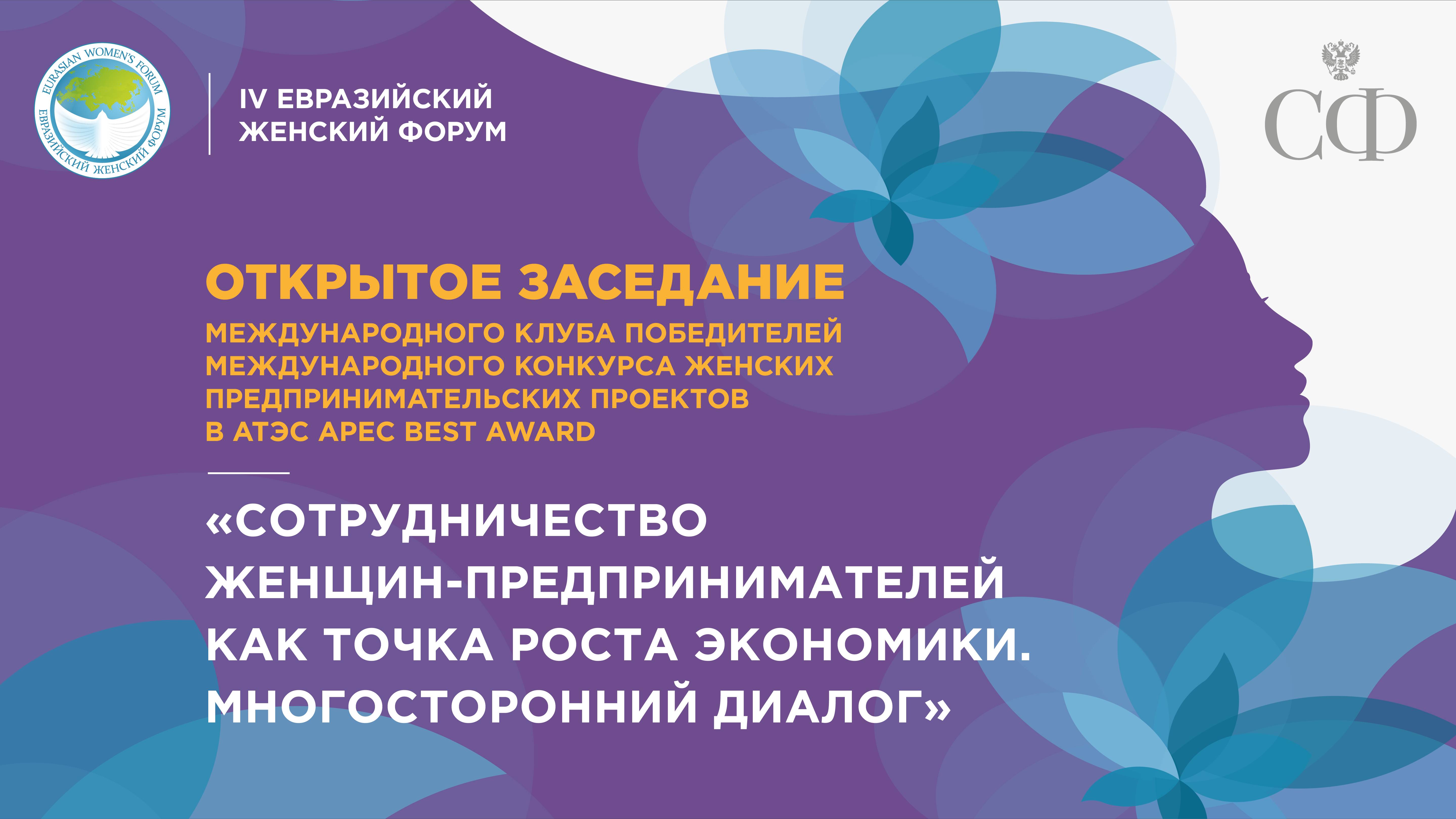 EURASIAN WOMEN'S FORUM
ЕВРАЗИЙСКИЙ ЖЕНСКИЙ ФОРУМ

IV ЕВРАЗИЙСКИЙ ЖЕНСКИЙ ФОРУМ

СФ

ОТКРЫТОЕ ЗАСЕДАНИЕ
МЕЖДУНАРОДНОГО КЛУБА ПОБЕДИТЕЛЕЙ МЕЖДУНАРОДНОГО КОНКУРСА ЖЕНСКИХ ПРЕДПРИНИМАТЕЛЬСКИХ ПРОЕКТОВ В АТЭС APEC BEST AWARD

«СОТРУДНИЧЕСТВО ЖЕНЩИН-ПРЕДПРИНИМАТЕЛЕЙ КАК ТОЧКА РОСТА ЭКОНОМИКИ. МНОГОСТОРОННИЙ ДИАЛОГ»